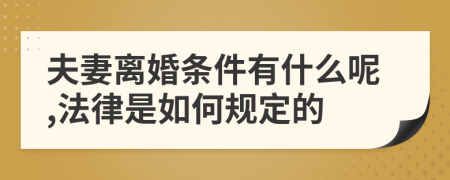 夫妻离婚条件有什么呢,法律是如何规定的